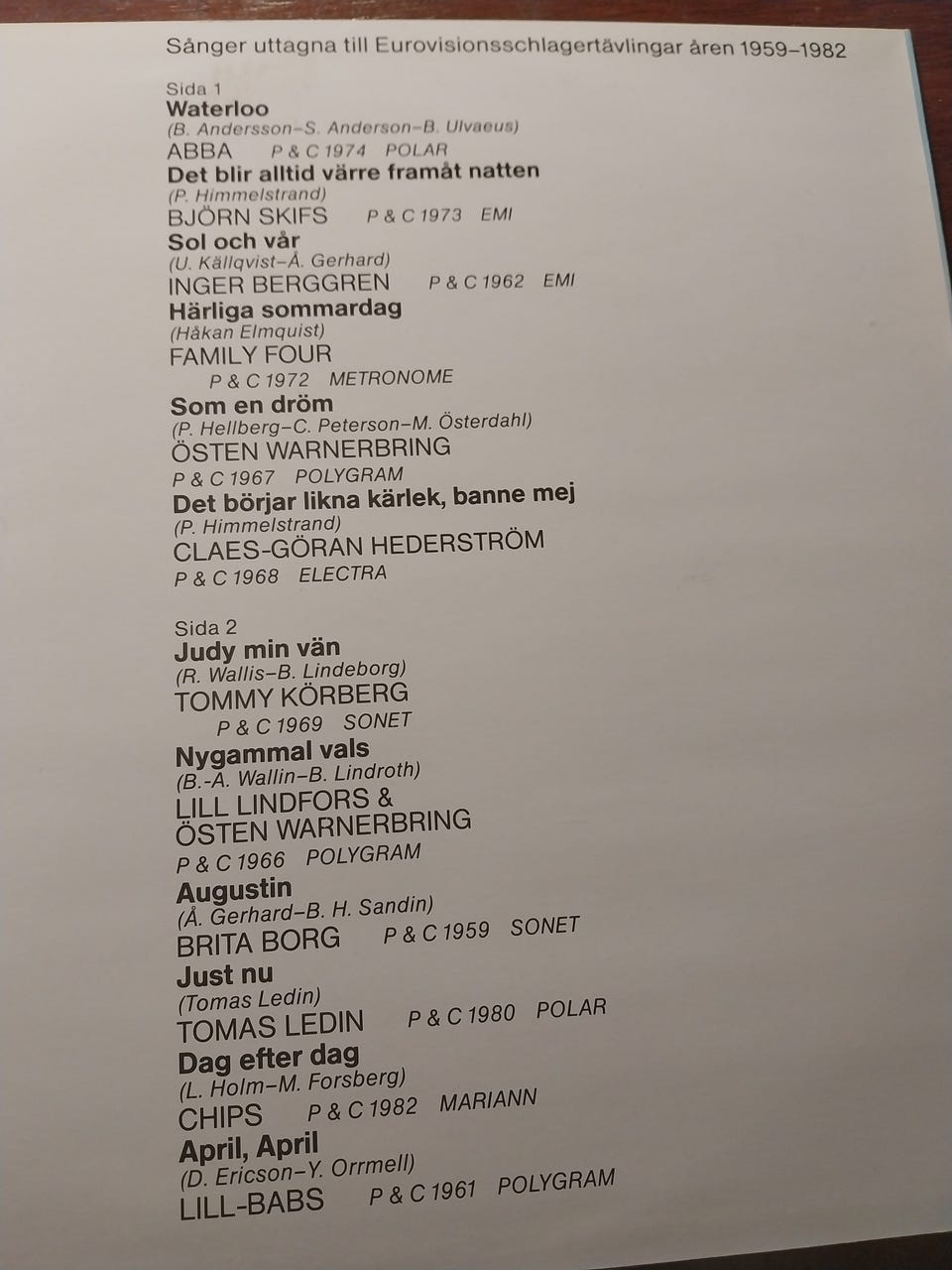 Sånger uttagna till Eurovisionsschlagertävlingar åren 1959–1982

Sida 1
Waterloo
(B. Andersson–S. Anderson–B. Ulvaeus)
ABBA P & C 1974 POLAR
Det blir alltid värre framåt natten
(P. Himmelstrand)
BJÖRN SKIFS P & C 1973 EMI
Sol och vår
(U. Källqvist–Å. Gerhard)
INGER BERGGREN P & C 1962 EMI
Härliga sommardag
(Håkan Elmquist)
FAMILY FOUR
P & C 1972 METRONOME
Som en dröm
(P. Hellberg–C. Peterson–M. Österdahl)
ÖSTEN WARNERBRING
P & C 1967 POLYGRAM
Det börjar likna kärlek, banne mej
(P. Himmelstrand)
CLAES-GÖRAN HEDERSTRÖM
P & C 1968 ELECTRA

Sida 2
Judy min vän
(R. Wallis–B. Lindeborg)
TOMMY KÖRBERG
P & C 1969 SONET
Nygammal vals
(B.-A. Wallin–B. Lindroth)
LILL LINDFORS &
ÖSTEN WARNERBRING
P & C 1966 POLYGRAM
Augustin
(Å. Gerhard–B. H. Sandin)
BRITA BORG P & C 1959 SONET
Just nu
(Tomas Ledin)
TOMAS LEDIN P & C 1980 POLAR
Dag efter dag
(L. Holm–M. Forsberg)
CHIPS P & C 1982 MARIANN
April, April
(D. Ericson–Y. Orrmell)
LILL-BABS P & C 1961 POLYGRAM